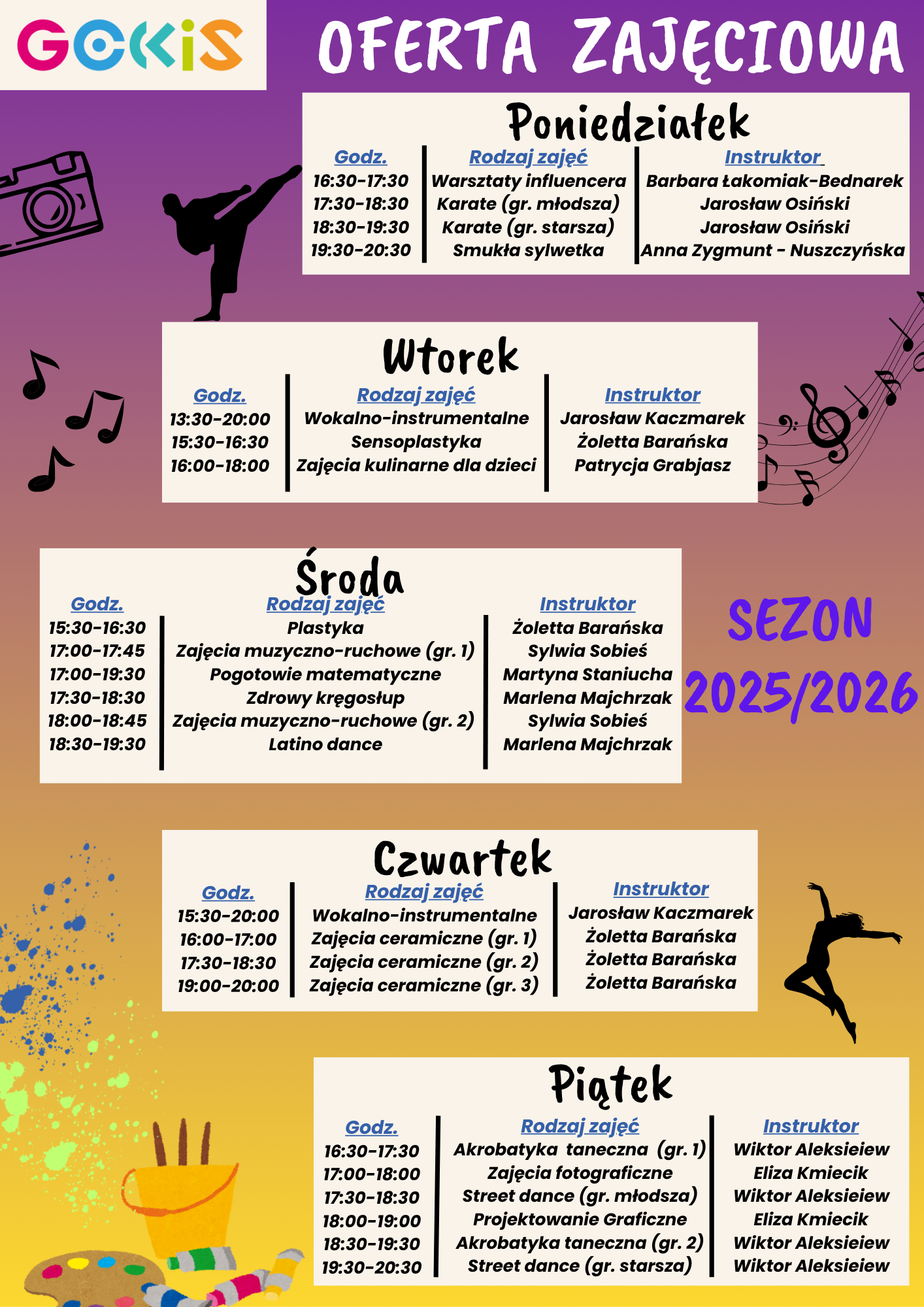 GOKiS

OFERTA ZAJĘCIOWA

Poniedziałek

| Godz. | Rodzaj zajęć | Instruktor |
|---|---|---|
| 16:30-17:30 | Warsztaty influencera | Barbara Łakomiak-Bednarek |
| 17:30-18:30 | Karate (gr. młodsza) | Jarosław Osiński |
| 18:30-19:30 | Karate (gr. starsza) | Jarosław Osiński |
| 19:30-20:30 | Smukła sylwetka | Anna Zygmunt - Nuszczyńska |

Wtorek

| Godz. | Rodzaj zajęć | Instruktor |
|---|---|---|
| 13:30-20:00 | Wokalno-instrumentalne | Jarosław Kaczmarek |
| 15:30-16:30 | Sensoplastyka | Żoletta Barańska |
| 16:00-18:00 | Zajęcia kulinarne dla dzieci | Patrycja Grabjasz |

Środa

| Godz. | Rodzaj zajęć | Instruktor |
|---|---|---|
| 15:30-16:30 | Plastyka | Żoletta Barańska |
| 17:00-17:45 | Zajęcia muzyczno-ruchowe (gr. 1) | Sylwia Sobieś |
| 17:00-19:30 | Pogotowie matematyczne | Martyna Staniucha |
| 17:30-18:30 | Zdrowy kręgosłup | Marlena Majchrzak |
| 18:00-18:45 | Zajęcia muzyczno-ruchowe (gr. 2) | Sylwia Sobieś |
| 18:30-19:30 | Latino dance | Marlena Majchrzak |

SEZON 2025/2026

Czwartek

| Godz. | Rodzaj zajęć | Instruktor |
|---|---|---|
| 15:30-20:00 | Wokalno-instrumentalne | Jarosław Kaczmarek |
| 16:00-17:00 | Zajęcia ceramiczne (gr. 1) | Żoletta Barańska |
| 17:30-18:30 | Zajęcia ceramiczne (gr. 2) | Żoletta Barańska |
| 19:00-20:00 | Zajęcia ceramiczne (gr. 3) | Żoletta Barańska |

Piątek

| Godz. | Rodzaj zajęć | Instruktor |
|---|---|---|
| 16:30-17:30 | Akrobatyka taneczna (gr. 1) | Wiktor Aleksieiew |
| 17:00-18:00 | Zajęcia fotograficzne | Eliza Kmiecik |
| 17:30-18:30 | Street dance (gr. młodsza) | Wiktor Aleksieiew |
| 18:00-19:00 | Projektowanie Graficzne | Eliza Kmiecik |
| 18:30-19:30 | Akrobatyka taneczna (gr. 2) | Wiktor Aleksieiew |
| 19:30-20:30 | Street dance (gr. starsza) | Wiktor Aleksieiew |